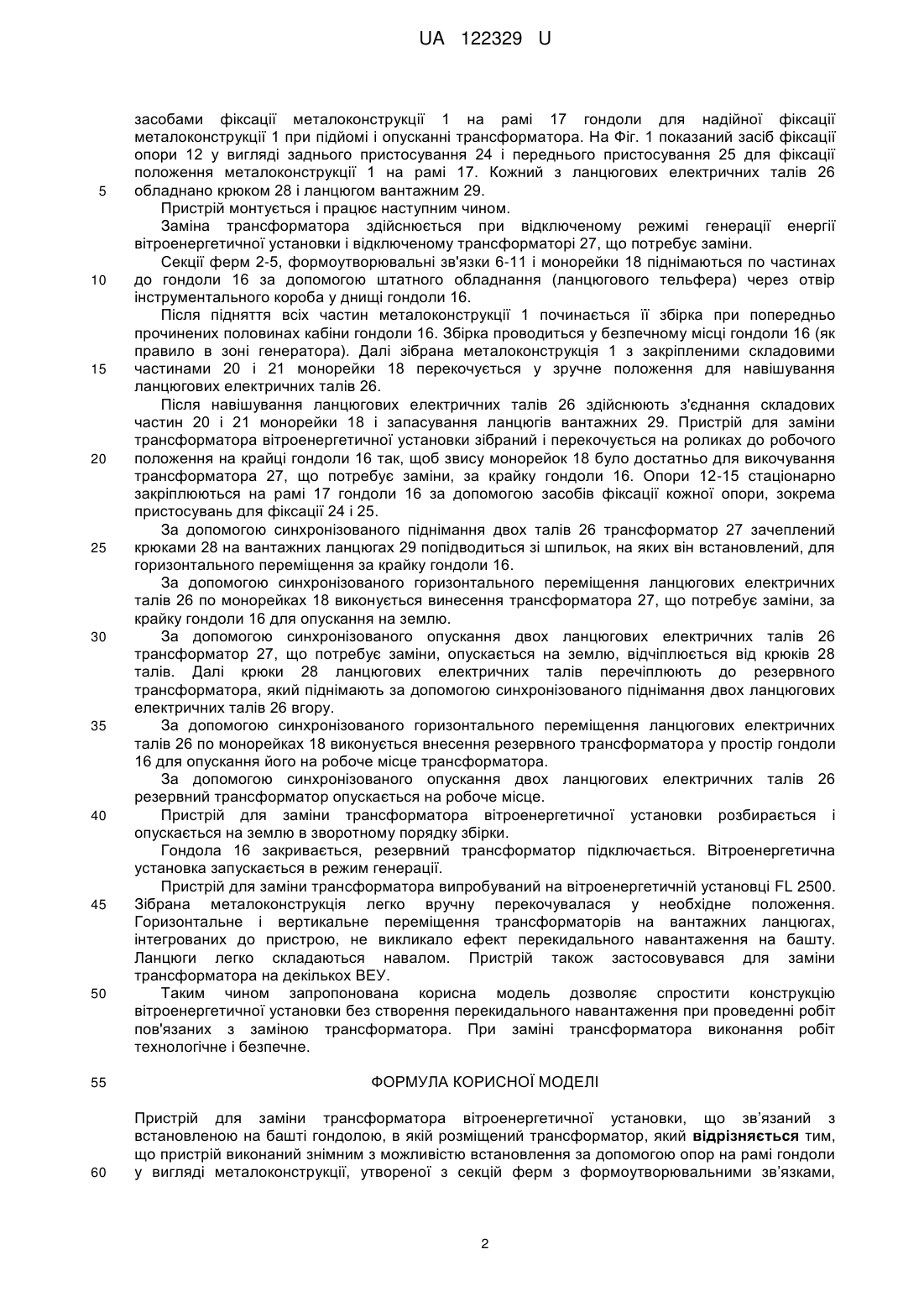 UA 122329 U

засобами фіксації металоконструкції 1 на рамі 17 гондоли для надійної фіксації металоконструкції 1 при підйомі і опусканні трансформатора. На Фіг. 1 показаний засіб фіксації опори 12 у вигляді заднього пристосування 24 і переднього пристосування 25 для фіксації положення металоконструкції 1 на рамі 17. Кожний з ланцюгових електричних талів 26
5 обладнано крюком 28 і ланцюгом вантажним 29.

Пристрій монтується і працює наступним чином.

Заміна трансформатора здійснюється при відключеному режимі генерації енергії вітроенергетичної установки і відключеному трансформаторі 27, що потребує заміни.

Секції ферм 2-5, формоутворювальні зв'язки 6-11 і монорейки 18 піднімаються по частинах
10 до гондоли 16 за допомогою штатного обладнання (ланцюгового тельфера) через отвір інструментального короба у днищі гондоли 16.

Після підняття всіх частин металоконструкції 1 починається її збірка при попередньо прочинених половинах кабіни гондоли 16. Збірка проводиться у безпечному місці гондоли 16 (як правило в зоні генератора). Далі зібрана металоконструкція 1 з закріпленими складовими
15 частинами 20 і 21 монорейки 18 перекочується у зручне положення для навішування ланцюгових електричних талів 26.

Після навішування ланцюгових електричних талів 26 здійснюють з'єднання складових частин 20 і 21 монорейки 18 і запасування ланцюгів вантажних 29. Пристрій для заміни трансформатора вітроенергетичної установки зібраний і перекочується на роликах до робочого
20 положення на крайці гондоли 16 так, щоб звису монорейок 18 було достатньо для викочування трансформатора 27, що потребує заміни, за крайку гондоли 16. Опори 12-15 стаціонарно закріплюються на рамі 17 гондоли 16 за допомогою засобів фіксації кожної опори, зокрема пристосувань для фіксації 24 і 25.

За допомогою синхронізованого піднімання двох талів 26 трансформатор 27 зачеплений
25 крюками 28 на вантажних ланцюгах 29 попідводиться зі шпильок, на яких він встановлений, для горизонтального переміщення за крайку гондоли 16.

За допомогою синхронізованого горизонтального переміщення ланцюгових електричних талів 26 по монорейках 18 виконується винесення трансформатора 27, що потребує заміни, за крайку гондоли 16 для опускання на землю.
30 За допомогою синхронізованого опускання двох ланцюгових електричних талів 26 трансформатор 27, що потребує заміни, опускається на землю, відчіплюється від крюків 28 талів. Далі крюки 28 ланцюгових електричних талів перечіплюють до резервного трансформатора, який піднімають за допомогою синхронізованого піднімання двох ланцюгових електричних талів 26 вгору.
35 За допомогою синхронізованого горизонтального переміщення ланцюгових електричних талів 26 по монорейках 18 виконується внесення резервного трансформатора у простір гондоли 16 для опускання його на робоче місце трансформатора.

За допомогою синхронізованого опускання двох ланцюгових електричних талів 26 резервний трансформатор опускається на робоче місце.
40 Пристрій для заміни трансформатора вітроенергетичної установки розбирається і опускається на землю в зворотному порядку збірки.

Гондола 16 закривається, резервний трансформатор підключається. Вітроенергетична установка запускається в режим генерації.

Пристрій для заміни трансформатора випробуваний на вітроенергетичній установці FL 2500.
45 Зібрана металоконструкція легко вручну перекочувалася у необхідне положення. Горизонтальне і вертикальне переміщення трансформаторів на вантажних ланцюгах, інтегрованих до пристрою, не викликало ефект перекидального навантаження на башту. Ланцюги легко складаються навалом. Пристрій також застосовувався для заміни трансформатора на декількох ВЕУ.
50 Таким чином запропонована корисна модель дозволяє спростити конструкцію вітроенергетичної установки без створення перекидального навантаження при проведенні робіт пов'язаних з заміною трансформатора. При заміні трансформатора виконання робіт технологічне і безпечне.

55 ФОРМУЛА КОРИСНОЇ МОДЕЛІ

Пристрій для заміни трансформатора вітроенергетичної установки, що зв'язаний з встановленою на башті гондолою, в якій розміщений трансформатор, який відрізняється тим, що пристрій виконаний знімним з можливістю встановлення за допомогою опор на рамі гондоли
60 у вигляді металоконструкції, утвореної з секцій ферм з формоутворювальними зв'язками,

2